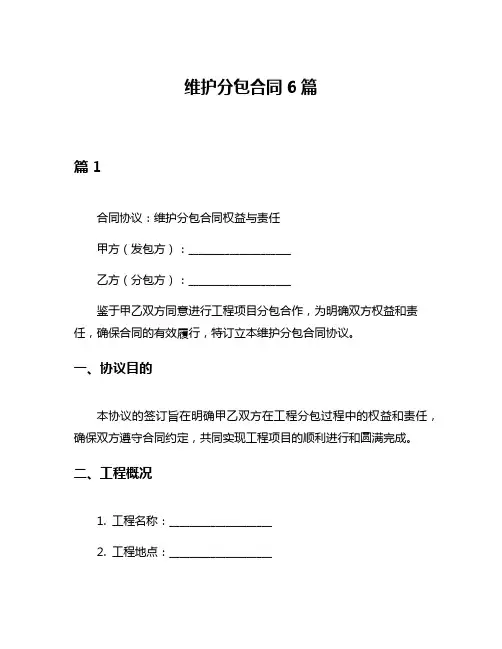 维护分包合同 6 篇

篇 1

合同协议：维护分包合同权益与责任

甲方（发包方）：__________________

乙方（分包方）：__________________

鉴于甲乙双方同意进行工程项目分包合作，为明确双方权益和责任，确保合同的有效履行，特订立本维护分包合同协议。

一、协议目的

本协议的签订旨在明确甲乙双方在工程分包过程中的权益和责任，确保双方遵守合同约定，共同实现工程项目的顺利进行和圆满完成。

二、工程概况

1. 工程名称：__________________

2. 工程地点：__________________